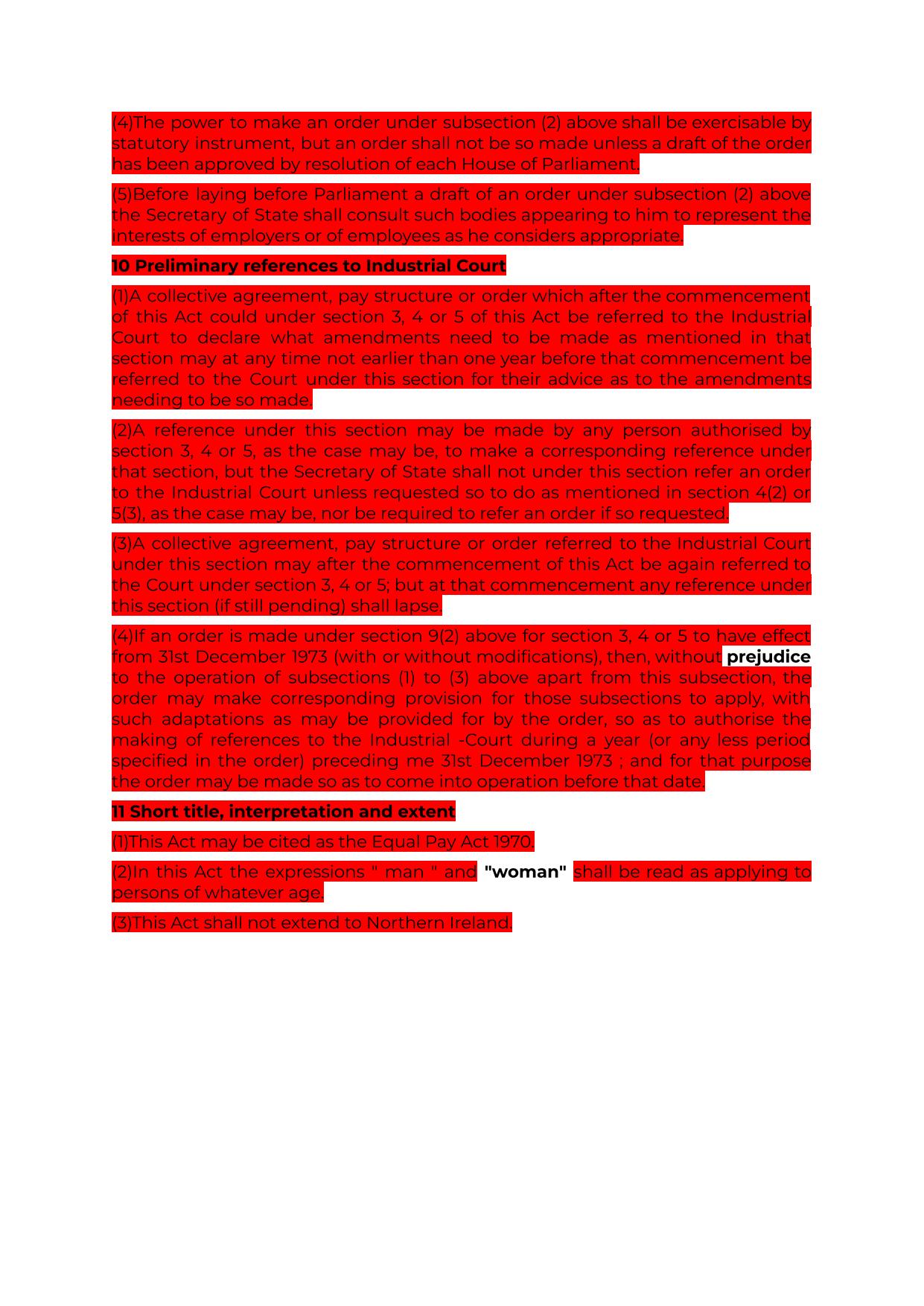 (4)The power to make an order under subsection (2) above shall be exercisable by statutory instrument, but an order shall not be so made unless a draft of the order has been approved by resolution of each House of Parliament.

(5)Before laying before Parliament a draft of an order under subsection (2) above the Secretary of State shall consult such bodies appearing to him to represent the interests of employers or of employees as he considers appropriate.

10 Preliminary references to Industrial Court

(1)A collective agreement, pay structure or order which after the commencement of this Act could under section 3, 4 or 5 of this Act be referred to the Industrial Court to declare what amendments need to be made as mentioned in that section may at any time not earlier than one year before that commencement be referred to the Court under this section for their advice as to the amendments needing to be so made.

(2)A reference under this section may be made by any person authorised by section 3, 4 or 5, as the case may be, to make a corresponding reference under that section, but the Secretary of State shall not under this section refer an order to the Industrial Court unless requested so to do as mentioned in section 4(2) or 5(3), as the case may be, nor be required to refer an order if so requested.

(3)A collective agreement, pay structure or order referred to the Industrial Court under this section may after the commencement of this Act be again referred to the Court under section 3, 4 or 5; but at that commencement any reference under this section (if still pending) shall lapse.

(4)If an order is made under section 9(2) above for section 3, 4 or 5 to have effect from 31st December 1973 (with or without modifications), then, without prejudice to the operation of subsections (1) to (3) above apart from this subsection, the order may make corresponding provision for those subsections to apply, with such adaptations as may be provided for by the order, so as to authorise the making of references to the Industrial -Court during a year (or any less period specified in the order) preceding me 31st December 1973 ; and for that purpose the order may be made so as to come into operation before that date.

11 Short title, interpretation and extent

(1)This Act may be cited as the Equal Pay Act 1970.

(2)In this Act the expressions " man " and "woman" shall be read as applying to persons of whatever age.

(3)This Act shall not extend to Northern Ireland.